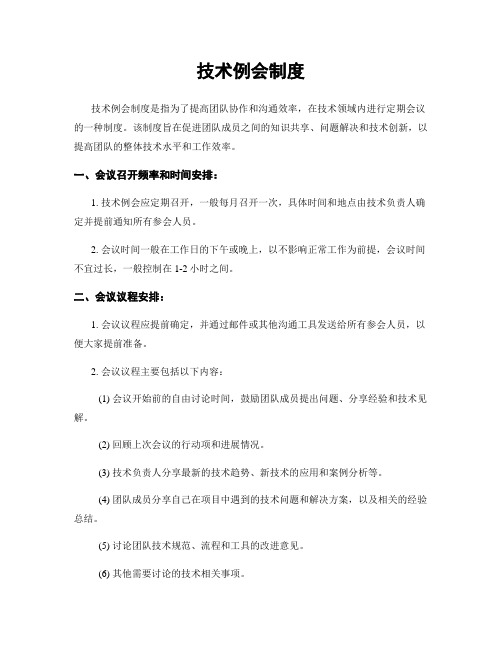 技术例会制度

技术例会制度是指为了提高团队协作和沟通效率，在技术领域内进行定期会议的一种制度。该制度旨在促进团队成员之间的知识共享、问题解决和技术创新，以提高团队的整体技术水平和工作效率。

一、会议召开频率和时间安排：

1. 技术例会应定期召开，一般每月召开一次，具体时间和地点由技术负责人确定并提前通知所有参会人员。

2. 会议时间一般在工作日的下午或晚上，以不影响正常工作为前提，会议时间不宜过长，一般控制在 1-2 小时之间。

二、会议议程安排：

1. 会议议程应提前确定，并通过邮件或其他沟通工具发送给所有参会人员，以便大家提前准备。

2. 会议议程主要包括以下内容：

(1) 会议开始前的自由讨论时间，鼓励团队成员提出问题、分享经验和技术见解。

(2) 回顾上次会议的行动项和进展情况。

(3) 技术负责人分享最新的技术趋势、新技术的应用和案例分析等。

(4) 团队成员分享自己在项目中遇到的技术问题和解决方案，以及相关的经验总结。

(5) 讨论团队技术规范、流程和工具的改进意见。

(6) 其他需要讨论的技术相关事项。